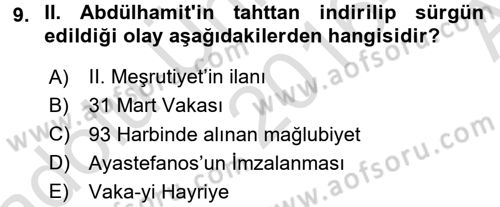 9. II. Abdülhamit'in tahttan indirilip sürgün edildiği olay aşağıdakilerden hangisidir?

A) II. Meşrutiyet'in ilanı
B) 31 Mart Vakası
C) 93 Harbinde alınan mağlubiyet
D) Ayastefanos'un İmzalanması
E) Vaka-yi Hayriye

www.aofsoru.com
www.aofsoru.com
www.aofsoru.com